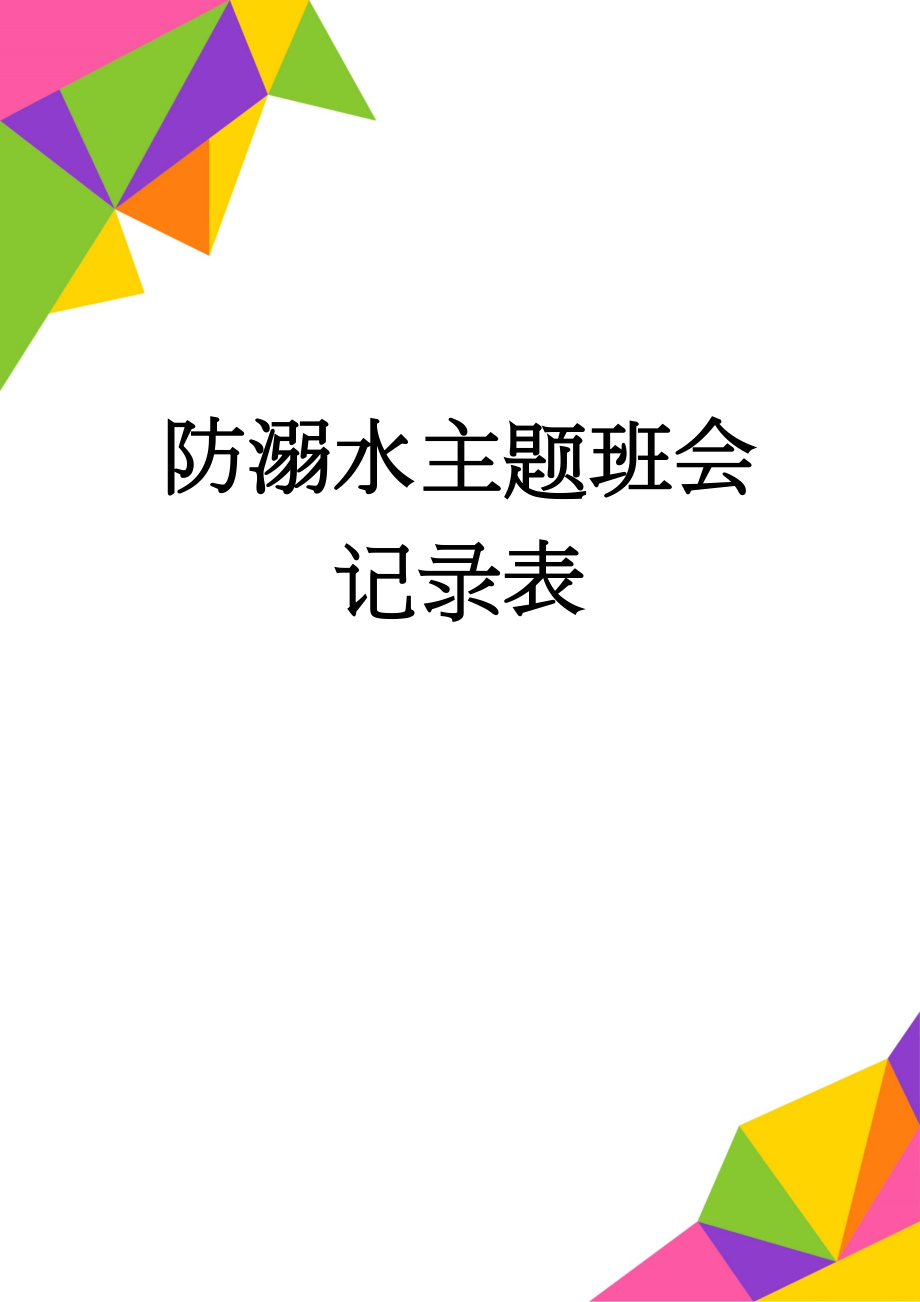 防溺水主题班会记录表